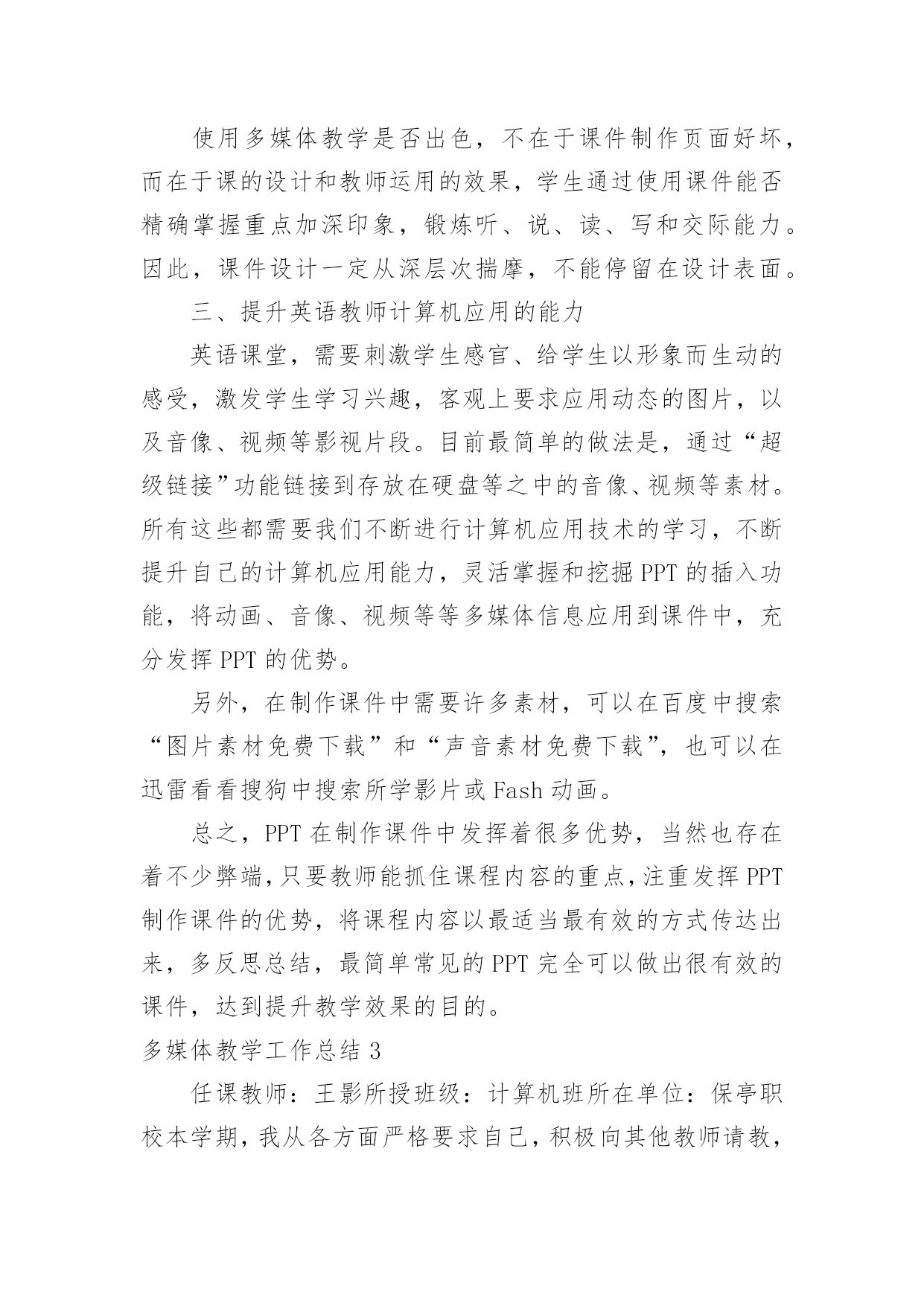 使用多媒体教学是否出色，不在于课件制作页面好坏，而在于课的设计和教师运用的效果，学生通过使用课件能否精确掌握重点加深印象，锻炼听、说、读、写和交际能力。因此，课件设计一定从深层次揣摩，不能停留在设计表面。

三、提升英语教师计算机应用的能力

英语课堂，需要刺激学生感官、给学生以形象而生动的感受，激发学生学习兴趣，客观上要求应用动态的图片，以及音像、视频等影视片段。目前最简单的做法是，通过“超级链接”功能链接到存放在硬盘等之中的音像、视频等素材。所有这些都需要我们不断进行计算机应用技术的学习，不断提升自己的计算机应用能力，灵活掌握和挖掘 PPT 的插入功能，将动画、音像、视频等等多媒体信息应用到课件中，充分发挥 PPT 的优势。

另外，在制作课件中需要许多素材，可以在百度中搜索“图片素材免费下载”和“声音素材免费下载”，也可以在迅雷看看搜狗中搜索所学影片或 Fash 动画。

总之，PPT 在制作课件中发挥着很多优势，当然也存在着不少弊端，只要教师能抓住课程内容的重点，注重发挥 PPT 制作课件的优势，将课程内容以最适当最有效的方式传达出来，多反思总结，最简单常见的 PPT 完全可以做出很有效的课件，达到提升教学效果的目的。

多媒体教学工作总结 3

任课教师：王影所授班级：计算机班所在单位：保亭职校本学期，我从各方面严格要求自己，积极向其他教师请教，